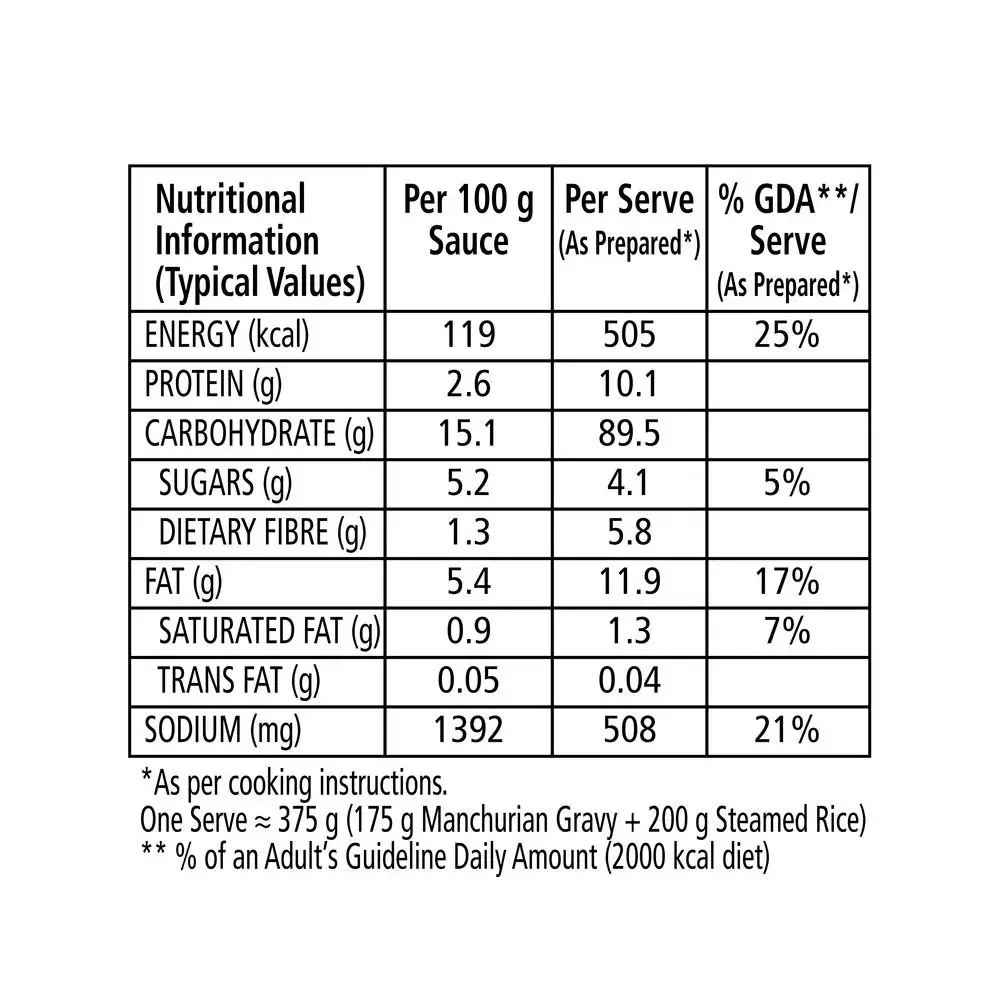 | Nutritional Information (Typical Values) | Per 100 g Sauce | Per Serve (As Prepared*) | % GDA**/ Serve (As Prepared*) |
|---|---|---|---|
| ENERGY (kcal) | 119 | 505 | 25% |
| PROTEIN (g) | 2.6 | 10.1 | |
| CARBOHYDRATE (g) | 15.1 | 89.5 | |
| SUGARS (g) | 5.2 | 4.1 | 5% |
| DIETARY FIBRE (g) | 1.3 | 5.8 | |
| FAT (g) | 5.4 | 11.9 | 17% |
| SATURATED FAT (g) | 0.9 | 1.3 | 7% |
| TRANS FAT (g) | 0.05 | 0.04 | |
| SODIUM (mg) | 1392 | 508 | 21% |

*As per cooking instructions.
One Serve ≈ 375 g (175 g Manchurian Gravy + 200 g Steamed Rice)
** % of an Adult's Guideline Daily Amount (2000 kcal diet)